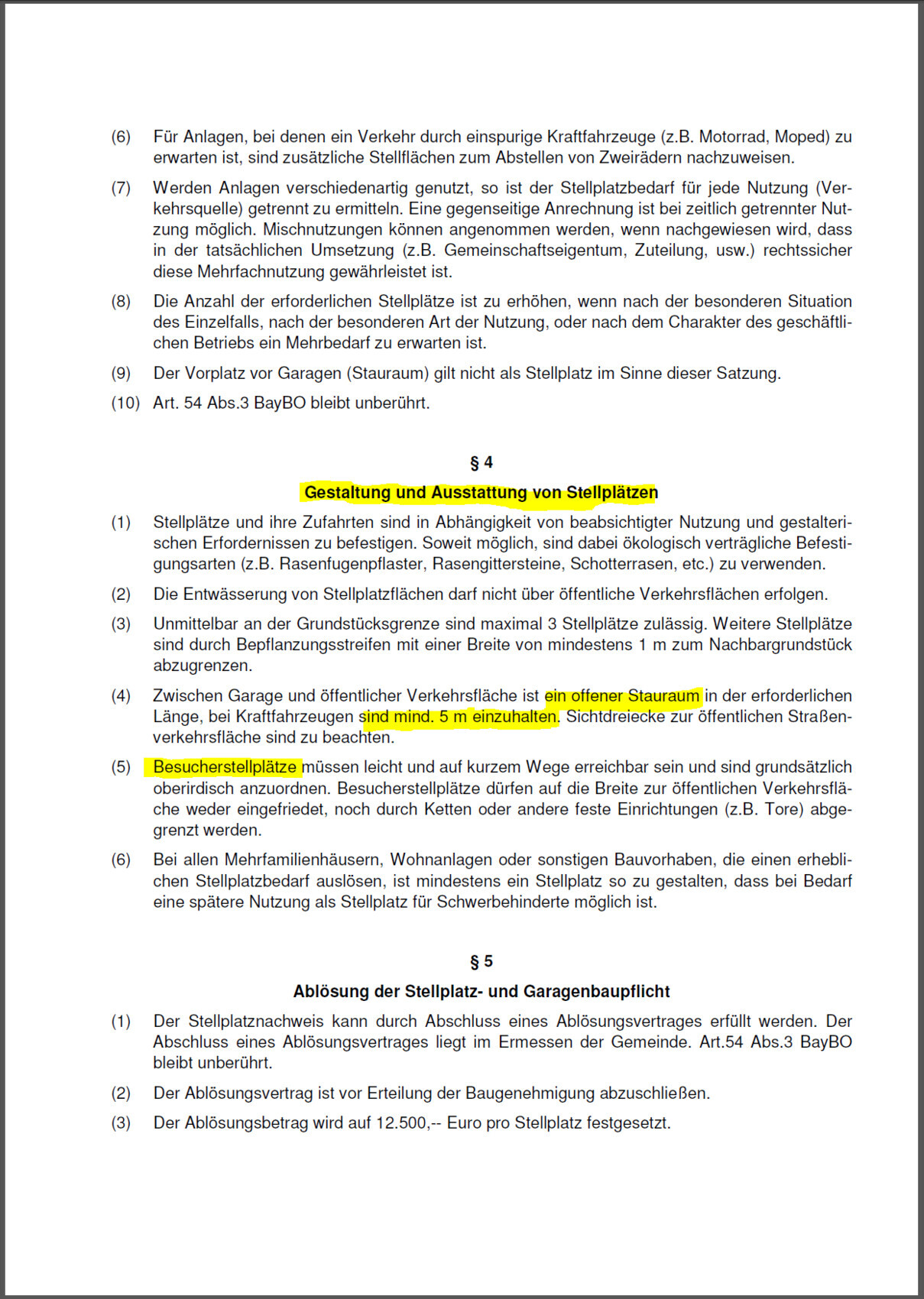 (6) Für Anlagen, bei denen ein Verkehr durch einspurige Kraftfahrzeuge (z.B. Motorrad, Moped) zu erwarten ist, sind zusätzliche Stellflächen zum Abstellen von Zweirädern nachzuweisen.

(7) Werden Anlagen verschiedenartig genutzt, so ist der Stellplatzbedarf für jede Nutzung (Verkehrsquelle) getrennt zu ermitteln. Eine gegenseitige Anrechnung ist bei zeitlich getrennter Nutzung möglich. Mischnutzungen können angenommen werden, wenn nachgewiesen wird, dass in der tatsächlichen Umsetzung (z.B. Gemeinschaftseigentum, Zuteilung, usw.) rechtssicher diese Mehrfachnutzung gewährleistet ist.

(8) Die Anzahl der erforderlichen Stellplätze ist zu erhöhen, wenn nach der besonderen Situation des Einzelfalls, nach der besonderen Art der Nutzung, oder nach dem Charakter des geschäftlichen Betriebs ein Mehrbedarf zu erwarten ist.

(9) Der Vorplatz vor Garagen (Stauraum) gilt nicht als Stellplatz im Sinne dieser Satzung.

(10) Art. 54 Abs.3 BayBO bleibt unberührt.

§ 4

Gestaltung und Ausstattung von Stellplätzen

(1) Stellplätze und ihre Zufahrten sind in Abhängigkeit von beabsichtigter Nutzung und gestalterischen Erfordernissen zu befestigen. Soweit möglich, sind dabei ökologisch verträgliche Befestigungsarten (z.B. Rasenfugenpflaster, Rasengittersteine, Schotterrasen, etc.) zu verwenden.

(2) Die Entwässerung von Stellplatzflächen darf nicht über öffentliche Verkehrsflächen erfolgen.

(3) Unmittelbar an der Grundstücksgrenze sind maximal 3 Stellplätze zulässig. Weitere Stellplätze sind durch Bepflanzungsstreifen mit einer Breite von mindestens 1 m zum Nachbargrundstück abzugrenzen.

(4) Zwischen Garage und öffentlicher Verkehrsfläche ist ein offener Stauraum in der erforderlichen Länge, bei Kraftfahrzeugen sind mind. 5 m einzuhalten. Sichtdreiecke zur öffentlichen Straßenverkehrsfläche sind zu beachten.

(5) Besucherstellplätze müssen leicht und auf kurzem Wege erreichbar sein und sind grundsätzlich oberirdisch anzuordnen. Besucherstellplätze dürfen auf die Breite zur öffentlichen Verkehrsfläche weder eingefriedet, noch durch Ketten oder andere feste Einrichtungen (z.B. Tore) abgegrenzt werden.

(6) Bei allen Mehrfamilienhäusern, Wohnanlagen oder sonstigen Bauvorhaben, die einen erheblichen Stellplatzbedarf auslösen, ist mindestens ein Stellplatz so zu gestalten, dass bei Bedarf eine spätere Nutzung als Stellplatz für Schwerbehinderte möglich ist.

§ 5

Ablösung der Stellplatz- und Garagenbaupflicht

(1) Der Stellplatznachweis kann durch Abschluss eines Ablösungsvertrages erfüllt werden. Der Abschluss eines Ablösungsvertrages liegt im Ermessen der Gemeinde. Art.54 Abs.3 BayBO bleibt unberührt.

(2) Der Ablösungsvertrag ist vor Erteilung der Baugenehmigung abzuschließen.

(3) Der Ablösungsbetrag wird auf 12.500,-- Euro pro Stellplatz festgesetzt.